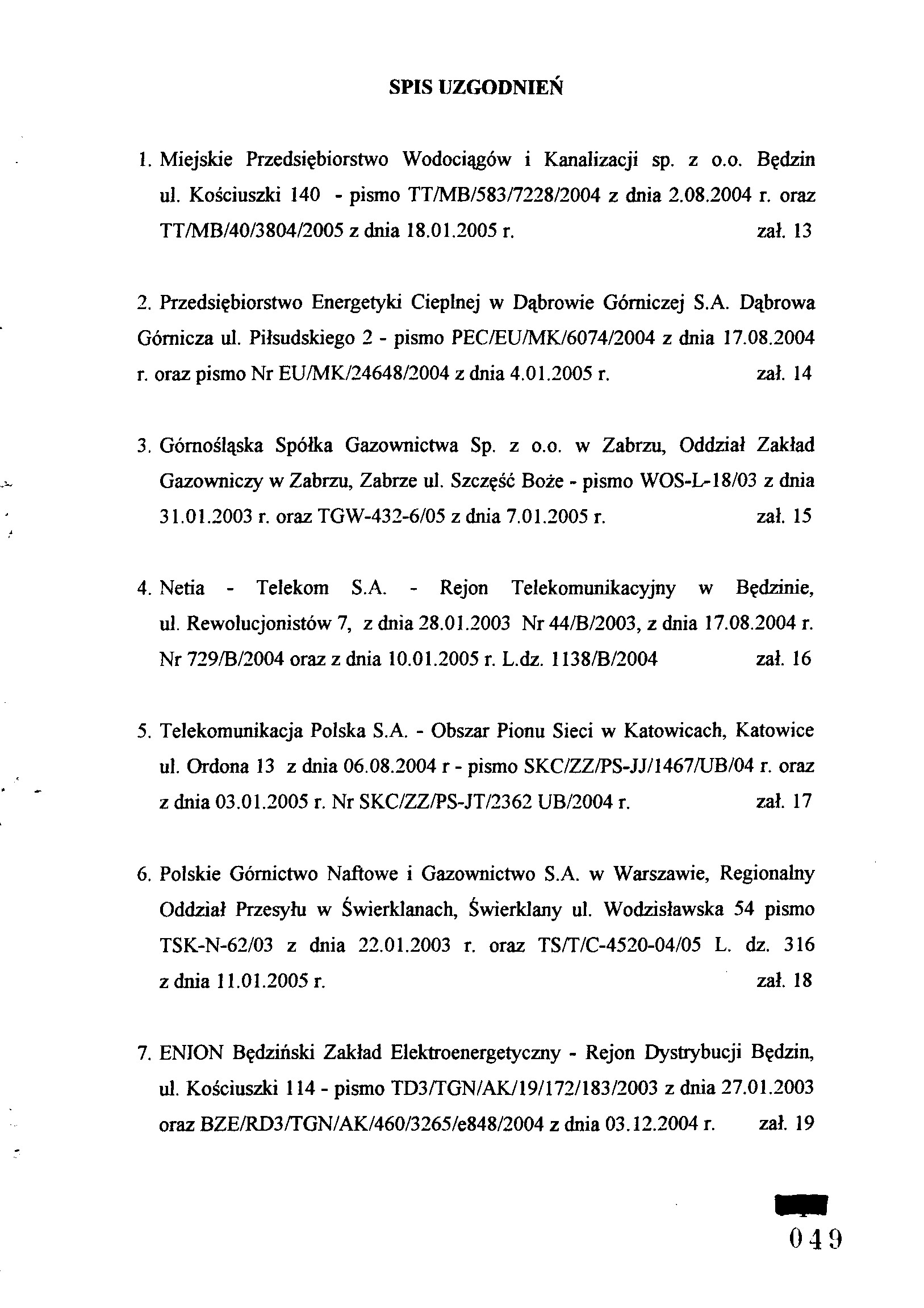 SPIS UZGODNIEŃ

1. Miejskie Przedsiębiorstwo Wodociągów i Kanalizacji sp. z o.o. Będzin ul. Kościuszki 140 - pismo TT/MB/583/7228/2004 z dnia 2.08.2004 r. oraz TT/MB/40/3804/2005 z dnia 18.01.2005 r. zał. 13

2. Przedsiębiorstwo Energetyki Cieplnej w Dąbrowie Górniczej S.A. Dąbrowa Górnicza ul. Piłsudskiego 2 - pismo PEC/EU/MK/6074/2004 z dnia 17.08.2004 r. oraz pismo Nr EU/MK/24648/2004 z dnia 4.01.2005 r. zał. 14

3. Górnośląska Spółka Gazownictwa Sp. z o.o. w Zabrzu, Oddział Zakład Gazowniczy w Zabrzu, Zabrze ul. Szczęść Boże - pismo WOS-L-18/03 z dnia 31.01.2003 r. oraz TGW-432-6/05 z dnia 7.01.2005 r. zał. 15

4. Netia - Telekom S.A. - Rejon Telekomunikacyjny w Będzinie, ul. Rewolucjonistów 7, z dnia 28.01.2003 Nr 44/B/2003, z dnia 17.08.2004 r. Nr 729/B/2004 oraz z dnia 10.01.2005 r. L.dz. 1138/B/2004 zał. 16

5. Telekomunikacja Polska S.A. - Obszar Pionu Sieci w Katowicach, Katowice ul. Ordona 13 z dnia 06.08.2004 r - pismo SKC/ZZ/PS-JJ/1467/UB/04 r. oraz z dnia 03.01.2005 r. Nr SKC/ZZ/PS-JT/2362 UB/2004 r. zał. 17

6. Polskie Górnictwo Naftowe i Gazownictwo S.A. w Warszawie, Regionalny Oddział Przesyłu w Świerklanach, Świerklany ul. Wodzisławska 54 pismo TSK-N-62/03 z dnia 22.01.2003 r. oraz TS/T/C-4520-04/05 L. dz. 316 z dnia 11.01.2005 r. zał. 18

7. ENION Będziński Zakład Elektroenergetyczny - Rejon Dystrybucji Będzin, ul. Kościuszki 114 - pismo TD3/TGN/AK/19/172/183/2003 z dnia 27.01.2003 oraz BZE/RD3/TGN/AK/460/3265/e848/2004 z dnia 03.12.2004 r. zał. 19

049